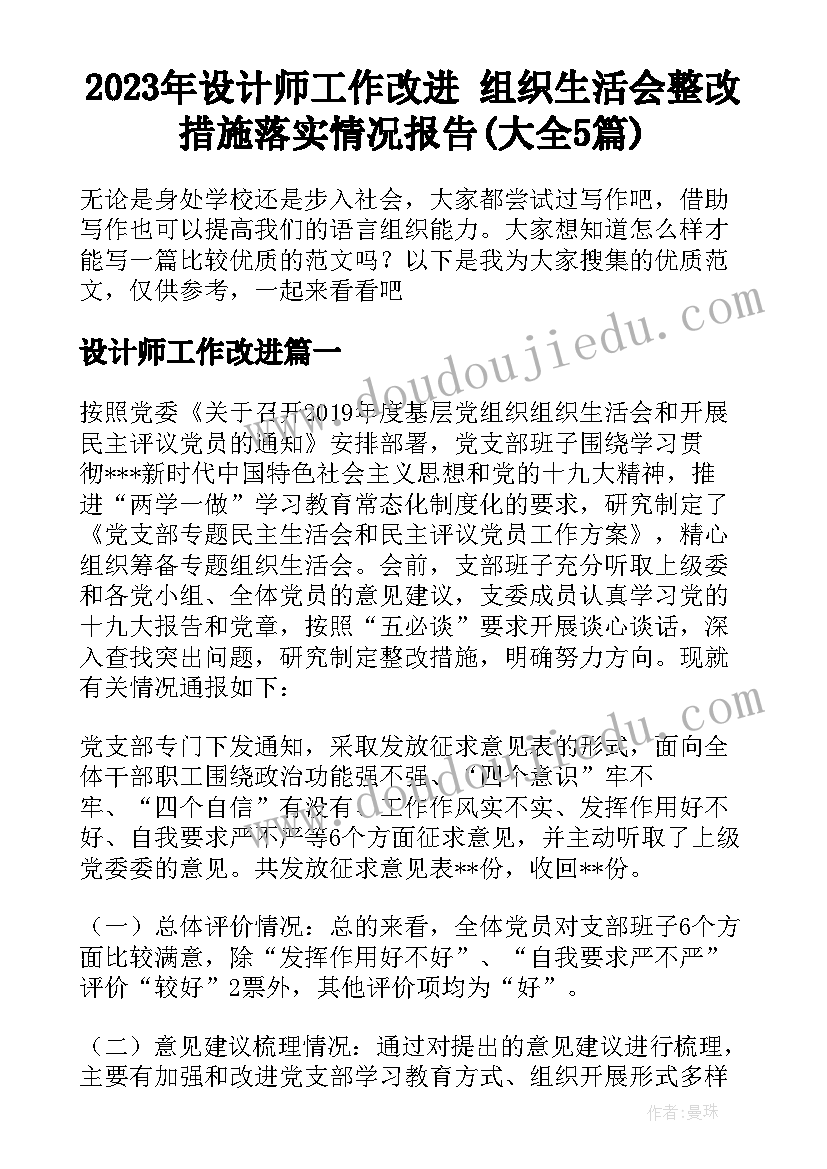 2023年设计师工作改进 组织生活会整改措施落实情况报告(大全5篇)

无论是身处学校还是步入社会，大家都尝试过写作吧，借助写作也可以提高我们的语言组织能力。大家想知道怎么样才能写一篇比较优质的范文吗？以下是我为大家搜集的优质范文，仅供参考，一起来看看吧

设计师工作改进篇一

按照党委《关于召开2019年度基层党组织组织生活会和开展民主评议党员的通知》安排部署，党支部班子围绕学习贯彻***新时代中国特色社会主义思想和党的十九大精神，推进“两学一做”学习教育常态化制度化的要求，研究制定了《党支部专题民主生活会和民主评议党员工作方案》，精心组织筹备专题组织生活会。会前，支部班子充分听取上级委和各党小组、全体党员的意见建议，支委成员认真学习党的十九大报告和党章，按照“五必谈”要求开展谈心谈话，深入查找突出问题，研究制定整改措施，明确努力方向。现就有关情况通报如下：

党支部专门下发通知，采取发放征求意见表的形式，面向全体干部职工围绕政治功能强不强、“四个意识”牢不牢、“四个自信”有没有、工作作风实不实、发挥作用好不好、自我要求严不严等6个方面征求意见，并主动听取了上级党委委的意见。共发放征求意见表**份，收回**份。

（一）总体评价情况：总的来看，全体党员对支部班子6个方面比较满意，除“发挥作用好不好”、“自我要求严不严”评价“较好”2票外，其他评价项均为“好”。

（二）意见建议梳理情况：通过对提出的意见建议进行梳理，主要有加强和改进党支部学习教育方式、组织开展形式多样

www.doudoujiedu.com

作者：曼珠